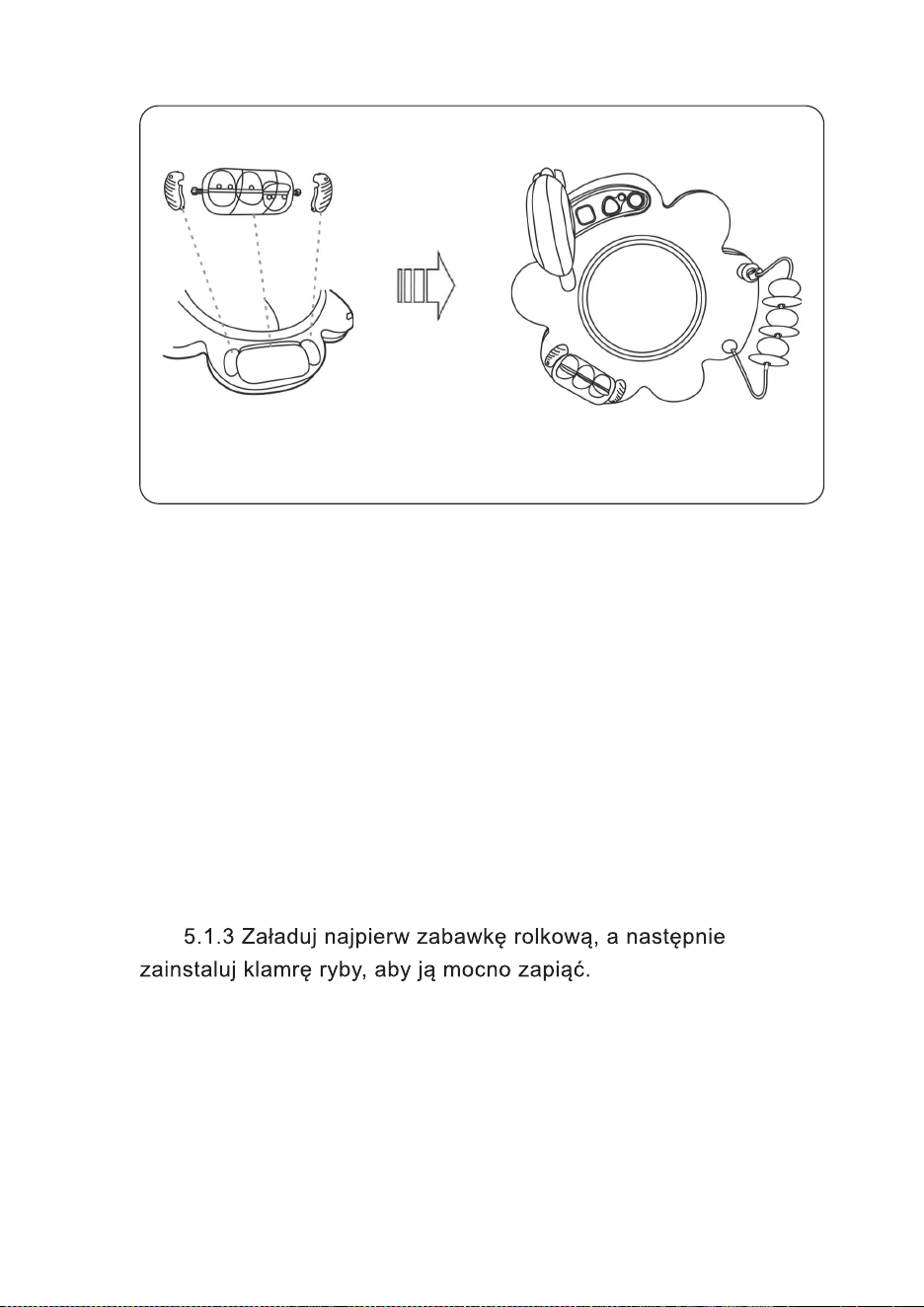 5.1.3 Załaduj najpierw zabawkę rolkową, a następnie zainstaluj klamrę ryby, aby ją mocno zapiąć.